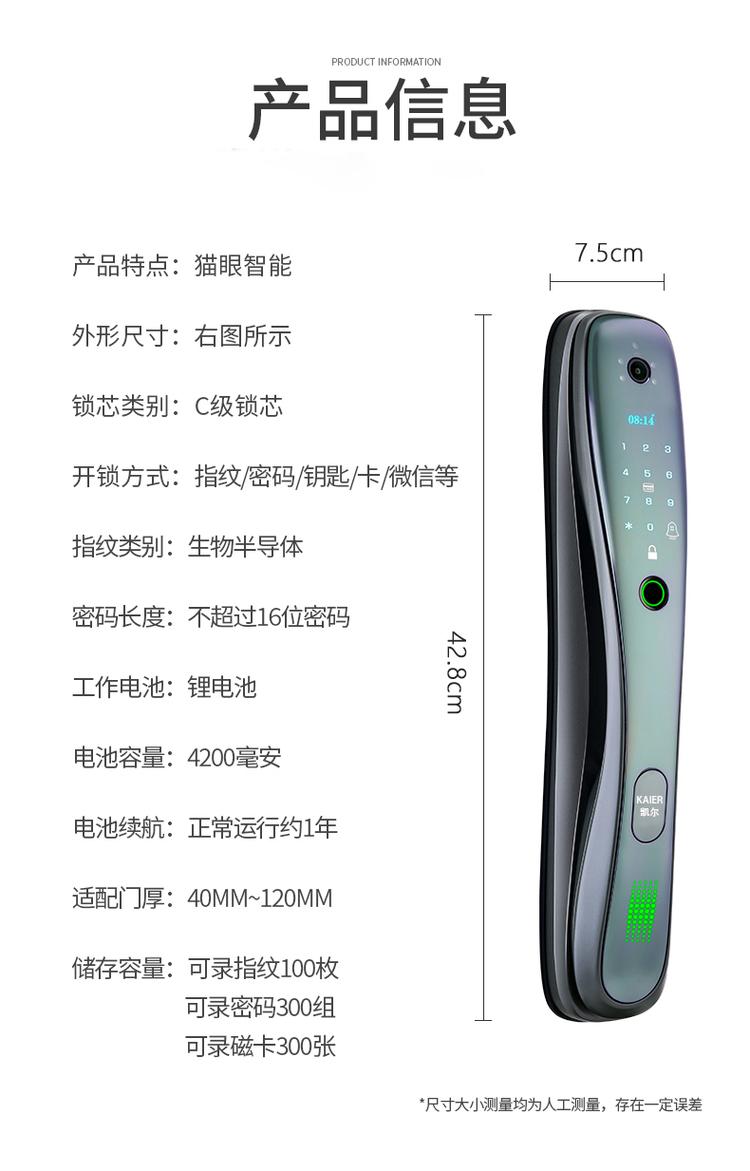 PRODUCT INFORMATION

产品信息

产品特点：猫眼智能

外形尺寸：右图所示

锁芯类别：C级锁芯

开锁方式：指纹/密码/钥匙/卡/微信等

指纹类别：生物半导体

密码长度：不超过16位密码

工作电池：锂电池

电池容量：4200毫安

电池续航：正常运行约1年

适配门厚：40MM~120MM

储存容量：可录指纹100枚
可录密码300组
可录磁卡300张

7.5cm

42.8cm

08:14

1 2 3
4 5 6
7 8 9
* 0

KAIER
凯尔

*尺寸大小测量均为人工测量，存在一定误差